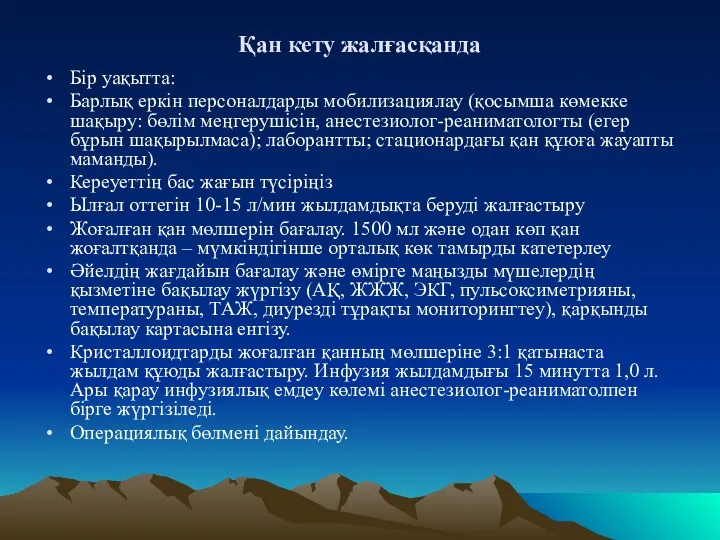 Қан кету жалғасқанда

• Бір уақытта:
• Барлық еркін персоналдарды мобилизациялау (қосымша көмекке шақыру: бөлім меңгерушісін, анестезиолог-реаниматологты (егер бұрын шақырылмаса); лаборантты; стационардағы қан құюға жауапты маманды).
• Кереуеттің бас жағын түсіріңіз
• Ылғал оттегін 10-15 л/мин жылдамдықта беруді жалғастыру
• Жоғалған қан мөлшерін бағалау. 1500 мл және одан көп қан жоғалтқанда – мүмкіндігінше орталық көк тамырды катетерлеу
• Әйелдің жағдайын бағалау және өмірге маңызды мүшелердің қызметіне бақылау жүргізу (АҚ, ЖЖЖ, ЭКГ, пульсоксиметрияны, температураны, ТАЖ, диурезді тұрақты мониторингтеу), қарқынды бақылау картасына енгізу.
• Кристаллоидтарды жоғалған қанның мөлшеріне 3:1 қатынаста жылдам құюды жалғастыру. Инфузия жылдамдығы 15 минутта 1,0 л. Ары қарау инфузиялық емдеу көлемі анестезиолог-реаниматолпен бірге жүргізіледі.
• Операциялық бөлмені дайындау.